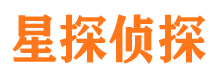 星探侦探